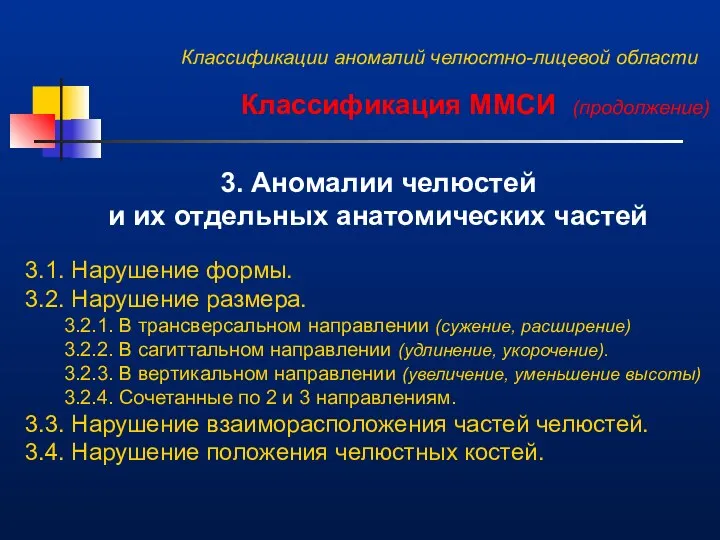 Классификации аномалий челюстно-лицевой области

Классификация ММСИ (продолжение)

3. Аномалии челюстей
и их отдельных анатомических частей

3.1. Нарушение формы.
3.2. Нарушение размера.
3.2.1. В трансверсальном направлении (сужение, расширение)
3.2.2. В сагиттальном направлении (удлинение, укорочение).
3.2.3. В вертикальном направлении (увеличение, уменьшение высоты)
3.2.4. Сочетанные по 2 и 3 направлениям.
3.3. Нарушение взаиморасположения частей челюстей.
3.4. Нарушение положения челюстных костей.